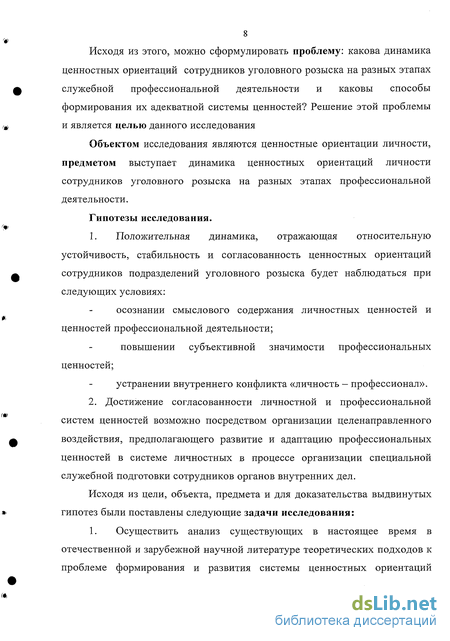 8

Исходя из этого, можно сформулировать проблему: какова динамика ценностных ориентаций сотрудников уголовного розыска на разных этапах служебной профессиональной деятельности и каковы способы формирования их адекватной системы ценностей? Решение этой проблемы и является целью данного исследования

Объектом исследования являются ценностные ориентации личности, предметом выступает динамика ценностных ориентаций личности сотрудников уголовного розыска на разных этапах профессиональной деятельности.

Гипотезы исследования.

1. Положительная динамика, отражающая относительную устойчивость, стабильность и согласованность ценностных ориентаций сотрудников подразделений уголовного розыска будет наблюдаться при следующих условиях:

- осознании смыслового содержания личностных ценностей и ценностей профессиональной деятельности;

- повышении субъективной значимости профессиональных ценностей;

- устранении внутреннего конфликта «личность – профессионал».

2. Достижение согласованности личностной и профессиональной систем ценностей возможно посредством организации целенаправленного воздействия, предполагающего развитие и адаптацию профессиональных ценностей в системе личностных в процессе организации специальной служебной подготовки сотрудников органов внутренних дел.

Исходя из цели, объекта, предмета и для доказательства выдвинутых гипотез были поставлены следующие задачи исследования:

1. Осуществить анализ существующих в настоящее время в отечественной и зарубежной научной литературе теоретических подходов к проблеме формирования и развития системы ценностных ориентаций

dsLib.net
библиотека диссертаций